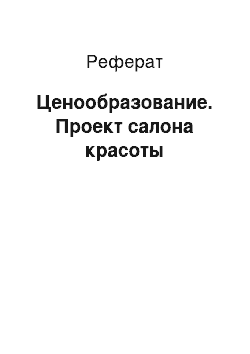 Реферат

Ценообразование. Проект салона красоты